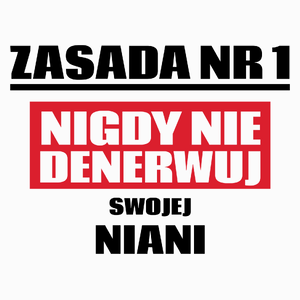 ZASADA NR 1

NIGDY NIE DENERWUJ

SWOJEJ

NIANI